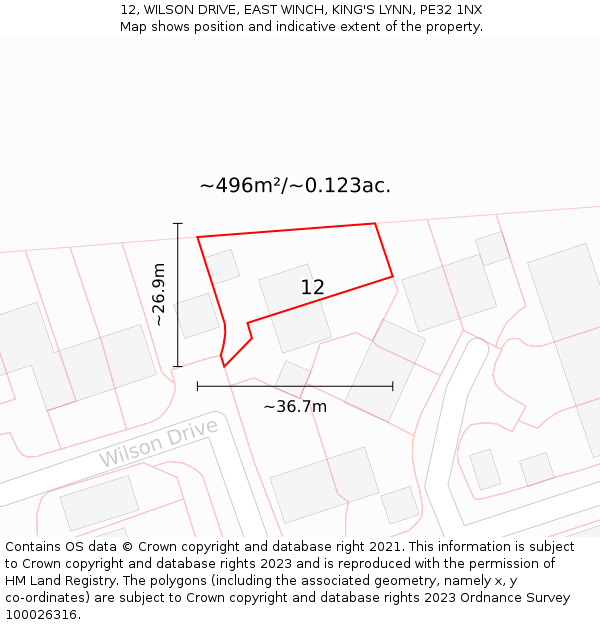 12, WILSON DRIVE, EAST WINCH, KING'S LYNN, PE32 1NX
Map shows position and indicative extent of the property.

~496m²/~0.123ac.

~26.9m

12

~36.7m

Wilson Drive

Contains OS data © Crown copyright and database right 2021. This information is subject to Crown copyright and database rights 2023 and is reproduced with the permission of HM Land Registry. The polygons (including the associated geometry, namely x, y co-ordinates) are subject to Crown copyright and database rights 2023 Ordnance Survey 100026316.